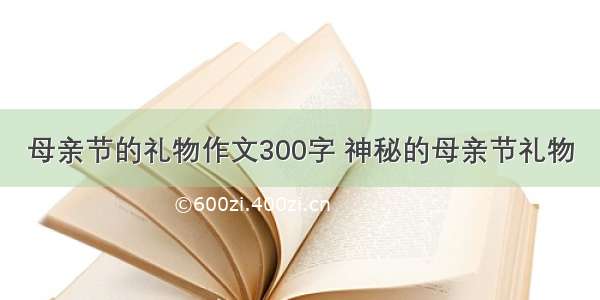 母亲节的礼物作文300字 神秘的母亲节礼物

©600zi.400zi.cn